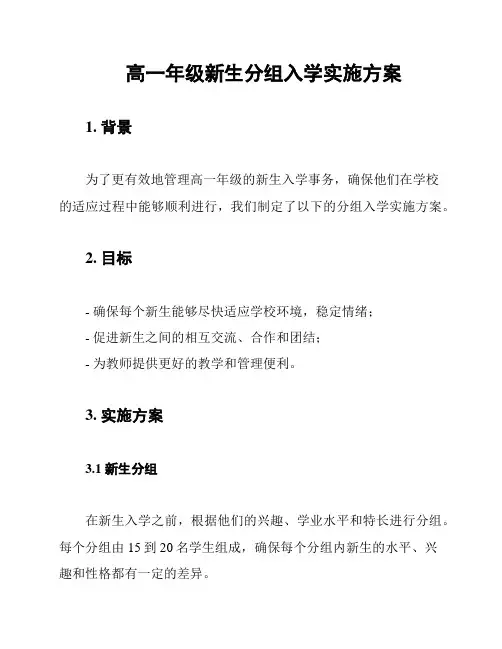 高一年级新生分组入学实施方案

1. 背景

为了更有效地管理高一年级的新生入学事务，确保他们在学校的适应过程中能够顺利进行，我们制定了以下的分组入学实施方案。

2. 目标

- 确保每个新生能够尽快适应学校环境，稳定情绪；
- 促进新生之间的相互交流、合作和团结；
- 为教师提供更好的教学和管理便利。

3. 实施方案

3.1 新生分组

在新生入学之前，根据他们的兴趣、学业水平和特长进行分组。每个分组由 15 到 20 名学生组成，确保每个分组内新生的水平、兴趣和性格都有一定的差异。